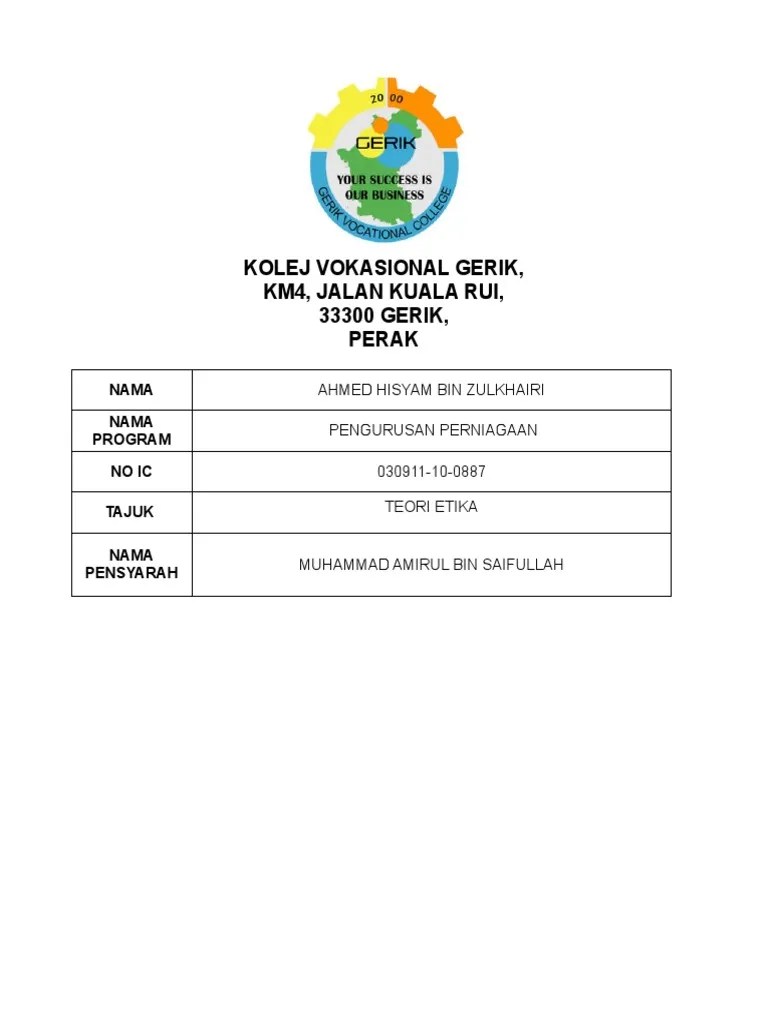 20 00
GERIK
YOUR SUCCESS IS OUR BUSINESS
GERIK VOCATIONAL COLLEGE

KOLEJ VOKASIONAL GERIK,
KM4, JALAN KUALA RUI,
33300 GERIK,
PERAK

| NAMA | AHMED HISYAM BIN ZULKHAIRI |
|---|---|
| NAMA PROGRAM | PENGURUSAN PERNIAGAAN |
| NO IC | 030911-10-0887 |
| TAJUK | TEORI ETIKA |
| NAMA PENSYARAH | MUHAMMAD AMIRUL BIN SAIFULLAH |